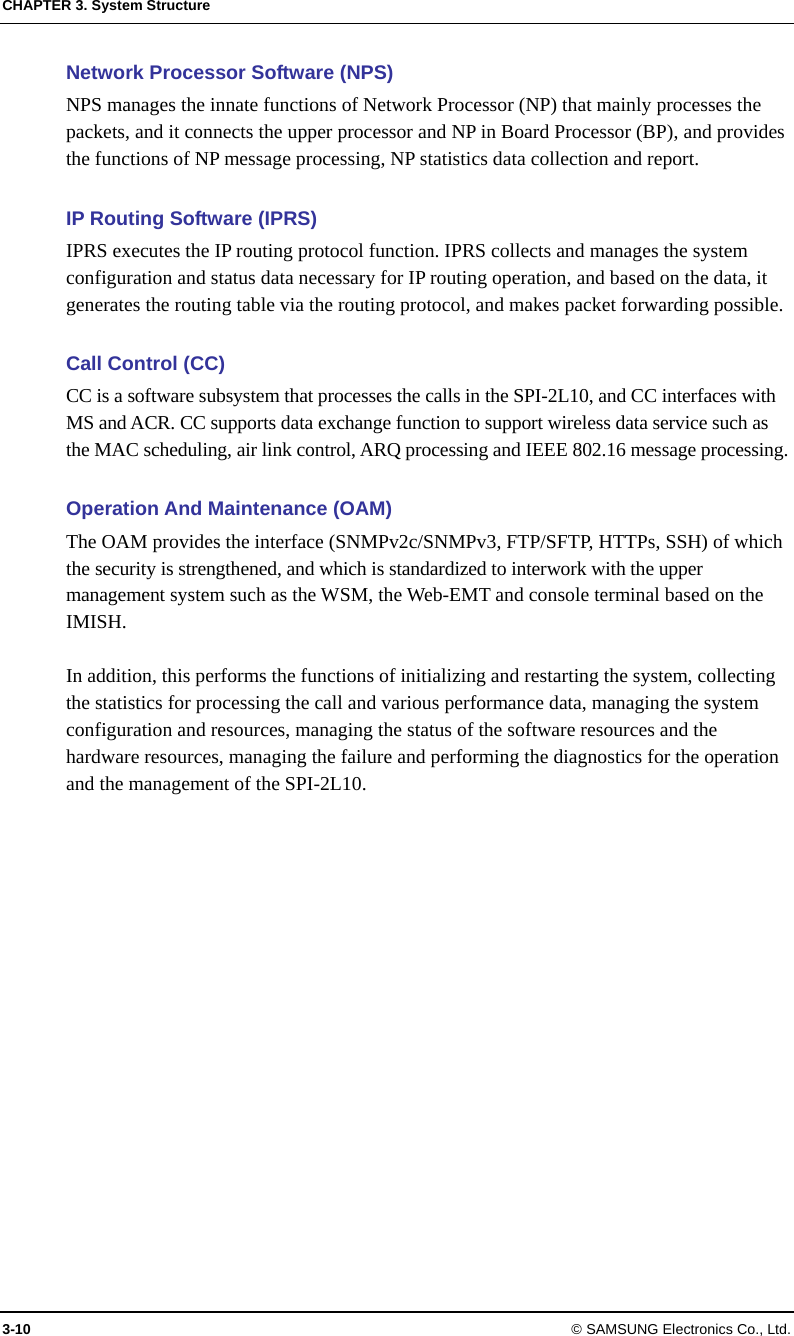 CHAPTER 3. System Structure

Network Processor Software (NPS)

NPS manages the innate functions of Network Processor (NP) that mainly processes the packets, and it connects the upper processor and NP in Board Processor (BP), and provides the functions of NP message processing, NP statistics data collection and report.

IP Routing Software (IPRS)

IPRS executes the IP routing protocol function. IPRS collects and manages the system configuration and status data necessary for IP routing operation, and based on the data, it generates the routing table via the routing protocol, and makes packet forwarding possible.

Call Control (CC)

CC is a software subsystem that processes the calls in the SPI-2L10, and CC interfaces with MS and ACR. CC supports data exchange function to support wireless data service such as the MAC scheduling, air link control, ARQ processing and IEEE 802.16 message processing.

Operation And Maintenance (OAM)

The OAM provides the interface (SNMPv2c/SNMPv3, FTP/SFTP, HTTPs, SSH) of which the security is strengthened, and which is standardized to interwork with the upper management system such as the WSM, the Web-EMT and console terminal based on the IMISH.

In addition, this performs the functions of initializing and restarting the system, collecting the statistics for processing the call and various performance data, managing the system configuration and resources, managing the status of the software resources and the hardware resources, managing the failure and performing the diagnostics for the operation and the management of the SPI-2L10.

3-10

© SAMSUNG Electronics Co., Ltd.